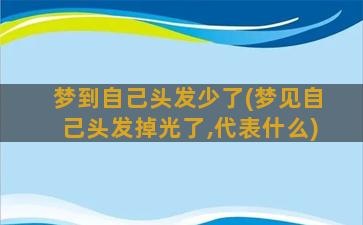 梦到自己头发少了(梦见自己头发掉光了,代表什么)